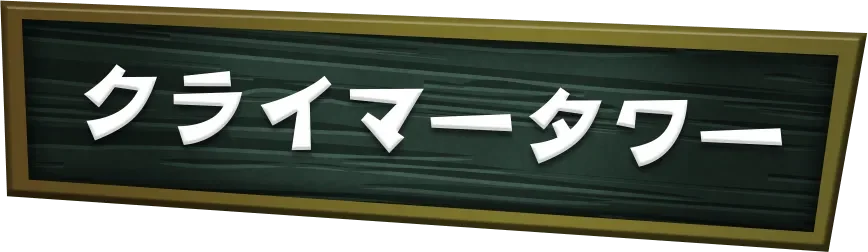 クライマータワー